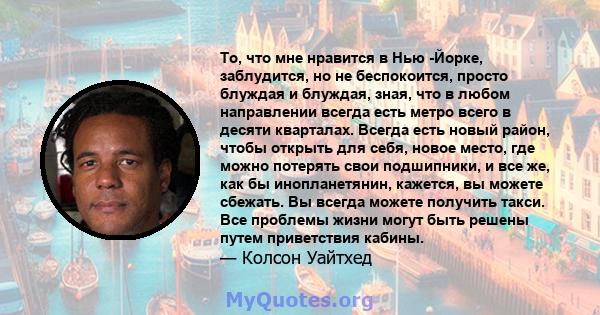 То, что мне нравится в Нью -Йорке, заблудится, но не беспокоится, просто блуждая и блуждая, зная, что в любом направлении всегда есть метро всего в десяти кварталах. Всегда есть новый район, чтобы открыть для себя, новое место, где можно потерять свои подшипники, и все же, как бы инопланетянин, кажется, вы можете сбежать. Вы всегда можете получить такси. Все проблемы жизни могут быть решены путем приветствия кабины.
— Колсон Уайтхед

MyQuotes.org